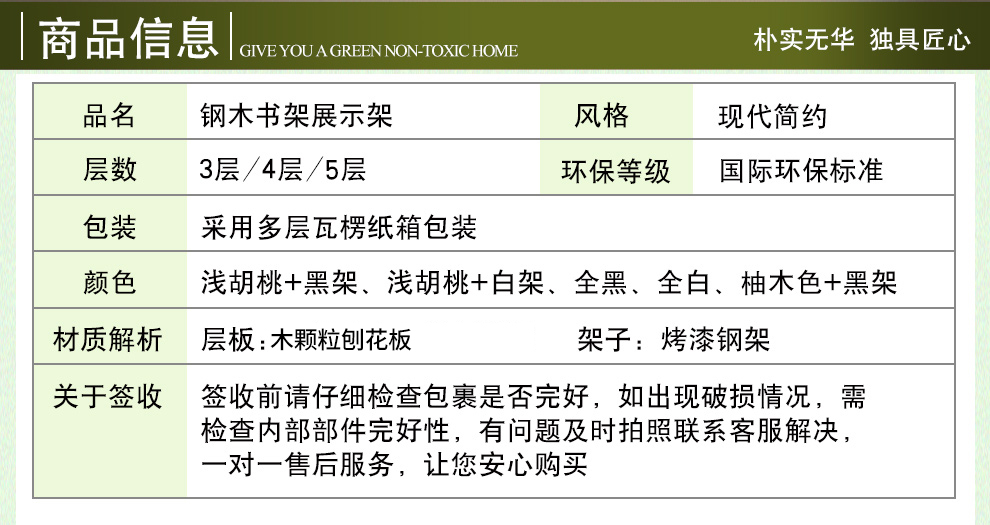 商品信息 GIVE YOU A GREEN NON-TOXIC HOME

朴实无华 独具匠心

| 品名 | 钢木书架展示架 | 风格 | 现代简约 |
|---|---|---|---|
| 层数 | 3层／4层／5层 | 环保等级 | 国际环保标准 |
| 包装 | 采用多层瓦楞纸箱包装 | | |
| 颜色 | 浅胡桃+黑架、浅胡桃+白架、全黑、全白、柚木色+黑架 | | |
| 材质解析 | 层板：木颗粒刨花板 | 架子：烤漆钢架 | |
| 关于签收 | 签收前请仔细检查包裹是否完好，如出现破损情况，需检查内部部件完好性，有问题及时拍照联系客服解决，一对一售后服务，让您安心购买 | | |